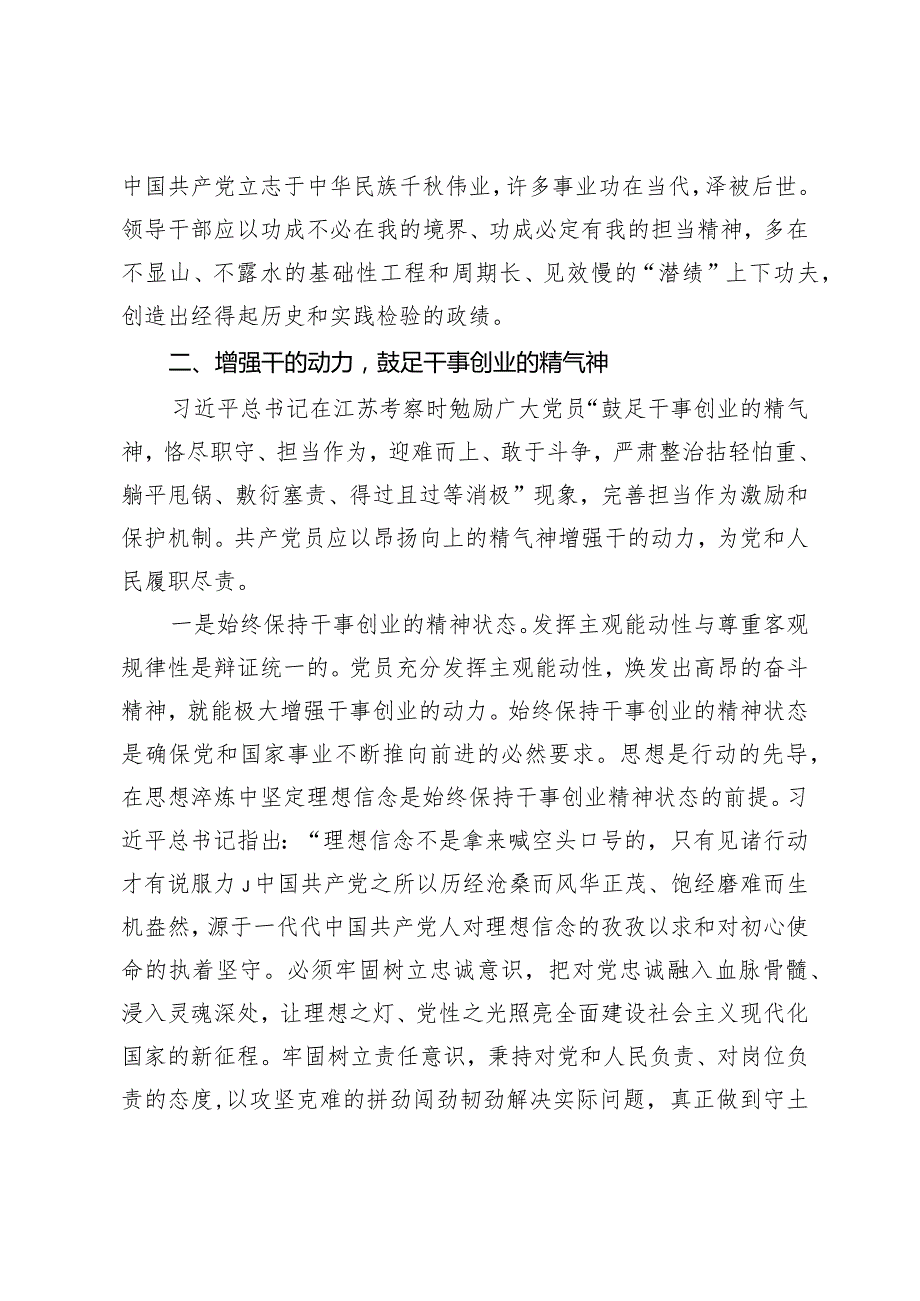 中国共产党立志于中华民族千秋伟业，许多事业功在当代，泽被后世。领导干部应以功成不必在我的境界、功成必定有我的担当精神，多在不显山、不露水的基础性工程和周期长、见效慢的“潜绩”上下功夫，创造出经得起历史和实践检验的政绩。

二、增强干的动力，鼓足干事创业的精气神

习近平总书记在江苏考察时勉励广大党员“鼓足干事创业的精气神，恪尽职守、担当作为，迎难而上、敢于斗争，严肃整治拈轻怕重、躺平甩锅、敷衍塞责、得过且过等消极”现象，完善担当作为激励和保护机制。共产党员应以昂扬向上的精气神增强干的动力，为党和人民履职尽责。

一是始终保持干事创业的精神状态。发挥主观能动性与尊重客观规律性是辩证统一的。党员充分发挥主观能动性，焕发出高昂的奋斗精神，就能极大增强干事创业的动力。始终保持干事创业的精神状态是确保党和国家事业不断推向前进的必然要求。思想是行动的先导，在思想淬炼中坚定理想信念是始终保持干事创业精神状态的前提。习近平总书记指出：“理想信念不是拿来喊空头口号的，只有见诸行动才有说服力J中国共产党之所以历经沧桑而风华正茂、饱经磨难而生机盎然，源于一代代中国共产党人对理想信念的孜孜以求和对初心使命的执着坚守。必须牢固树立忠诚意识，把对党忠诚融入血脉骨髓、浸入灵魂深处，让理想之灯、党性之光照亮全面建设社会主义现代化国家的新征程。牢固树立责任意识，秉持对党和人民负责、对岗位负责的态度，以攻坚克难的拼劲闯劲韧劲解决实际问题，真正做到守土